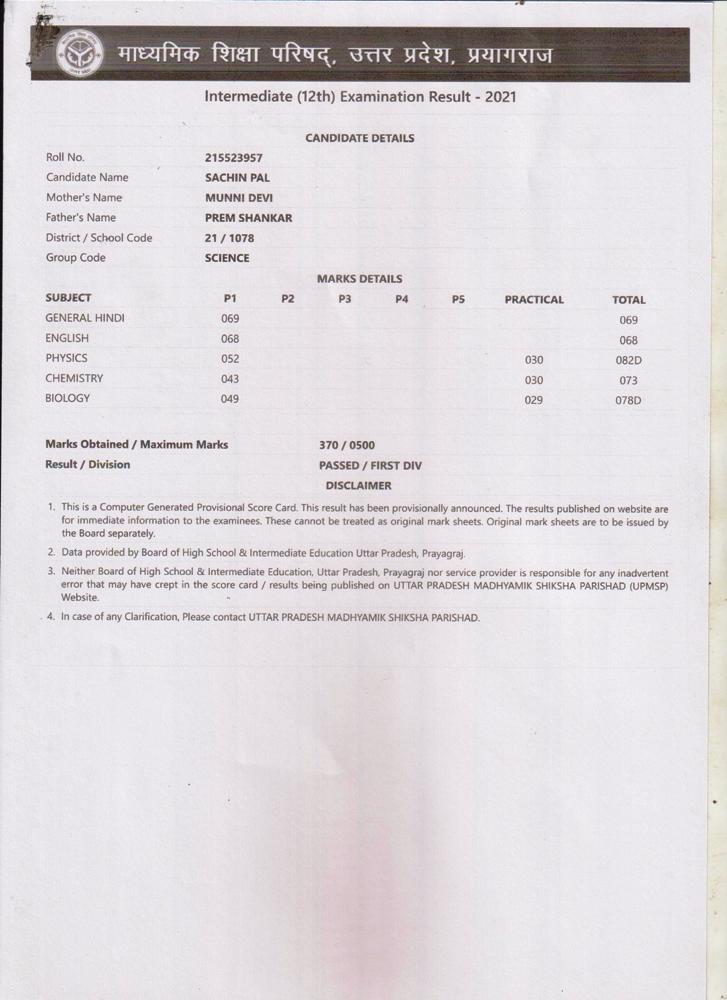 माध्यमिक शिक्षा परिषद्, उत्तर प्रदेश, प्रयागराज

Intermediate (12th) Examination Result - 2021

CANDIDATE DETAILS

| | |
|---|---|
| Roll No. | 215523957 |
| Candidate Name | SACHIN PAL |
| Mother's Name | MUNNI DEVI |
| Father's Name | PREM SHANKAR |
| District / School Code | 21 / 1078 |
| Group Code | SCIENCE |

MARKS DETAILS

| SUBJECT | P1 | P2 | P3 | P4 | P5 | PRACTICAL | TOTAL |
|---|---|---|---|---|---|---|---|
| GENERAL HINDI | 069 | | | | | | 069 |
| ENGLISH | 068 | | | | | | 068 |
| PHYSICS | 052 | | | | | 030 | 082D |
| CHEMISTRY | 043 | | | | | 030 | 073 |
| BIOLOGY | 049 | | | | | 029 | 078D |

Marks Obtained / Maximum Marks 370 / 0500
Result / Division PASSED / FIRST DIV

DISCLAIMER

1. This is a Computer Generated Provisional Score Card. This result has been provisionally announced. The results published on website are for immediate information to the examinees. These cannot be treated as original mark sheets. Original mark sheets are to be issued by the Board separately.

2. Data provided by Board of High School & Intermediate Education Uttar Pradesh, Prayagraj.

3. Neither Board of High School & Intermediate Education, Uttar Pradesh, Prayagraj nor service provider is responsible for any inadvertent error that may have crept in the score card / results being published on UTTAR PRADESH MADHYAMIK SHIKSHA PARISHAD (UPMSP) Website.

4. In case of any Clarification, Please contact UTTAR PRADESH MADHYAMIK SHIKSHA PARISHAD.